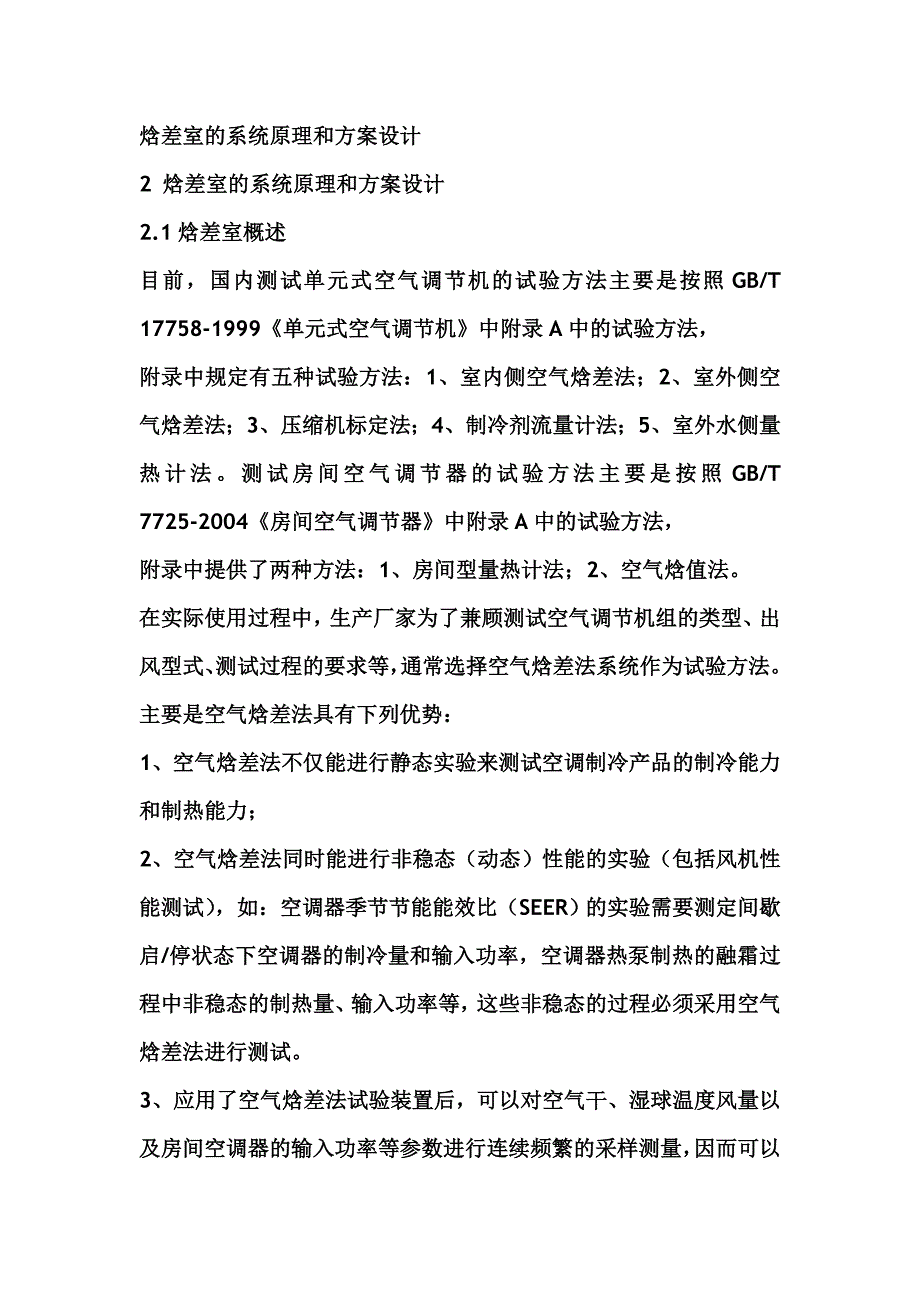 焓差室的系统原理和方案设计

2 焓差室的系统原理和方案设计

2.1 焓差室概述

目前，国内测试单元式空气调节机的试验方法主要是按照 GB/T 17758-1999《单元式空气调节机》中附录 A 中的试验方法，

附录中规定有五种试验方法：1、室内侧空气焓差法；2、室外侧空气焓差法；3、压缩机标定法；4、制冷剂流量计法；5、室外水侧量热计法。测试房间空气调节器的试验方法主要是按照 GB/T 7725-2004《房间空气调节器》中附录 A 中的试验方法，

附录中提供了两种方法：1、房间型量热计法；2、空气焓值法。

在实际使用过程中，生产厂家为了兼顾测试空气调节机组的类型、出风型式、测试过程的要求等，通常选择空气焓差法系统作为试验方法。主要是空气焓差法具有下列优势：

1、空气焓差法不仅能进行静态实验来测试空调制冷产品的制冷能力和制热能力；

2、空气焓差法同时能进行非稳态（动态）性能的实验（包括风机性能测试），如：空调器季节节能能效比（SEER）的实验需要测定间歇启/停状态下空调器的制冷量和输入功率，空调器热泵制热的融霜过程中非稳态的制热量、输入功率等，这些非稳态的过程必须采用空气焓差法进行测试。

3、应用了空气焓差法试验装置后，可以对空气干、湿球温度风量以及房间空调器的输入功率等参数进行连续频繁的采样测量，因而可以